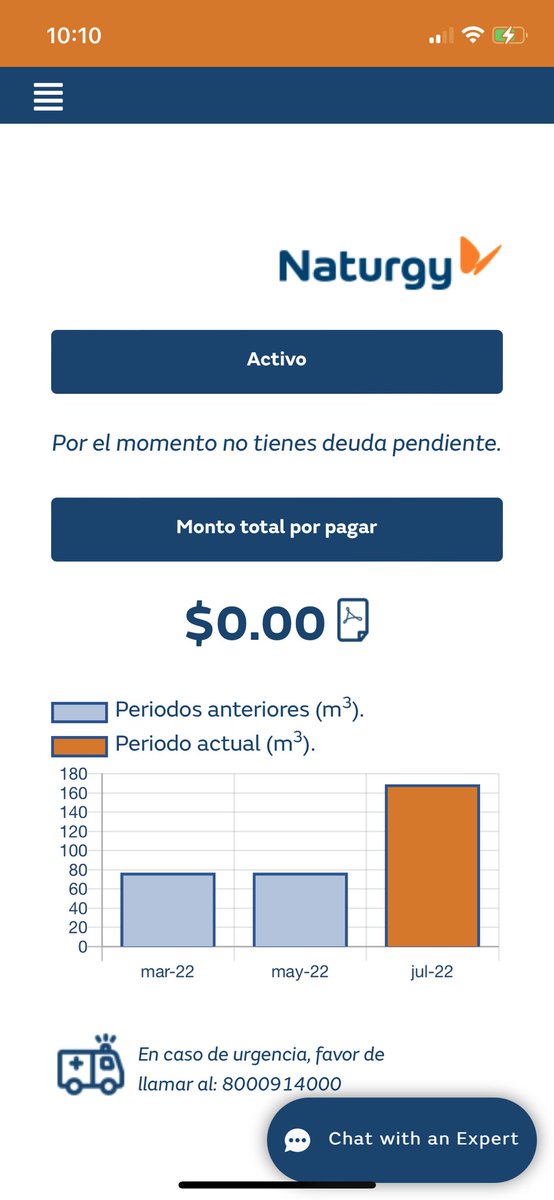 10:10

Naturgy

Activo

Por el momento no tienes deuda pendiente.

Monto total por pagar

$0.00

Periodos anteriores ($m^3$).
Periodo actual ($m^3$).

180
160
140
120
100
80
60
40
20
0
mar-22
may-22
jul-22

En caso de urgencia, favor de llamar al: 8000914000

Chat with an Expert